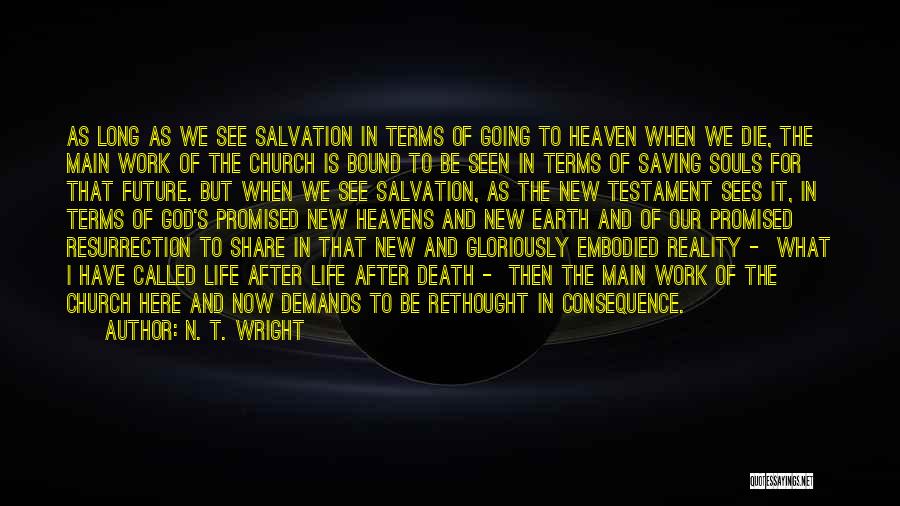 AS LONG AS WE SEE SALVATION IN TERMS OF GOING TO HEAVEN WHEN WE DIE, THE MAIN WORK OF THE CHURCH IS BOUND TO BE SEEN IN TERMS OF SAVING SOULS FOR THAT FUTURE. BUT WHEN WE SEE SALVATION, AS THE NEW TESTAMENT SEES IT, IN TERMS OF GOD'S PROMISED NEW HEAVENS AND NEW EARTH AND OF OUR PROMISED RESURRECTION TO SHARE IN THAT NEW AND GLORIOUSLY EMBODIED REALITY - WHAT I HAVE CALLED LIFE AFTER LIFE AFTER DEATH - THEN THE MAIN WORK OF THE CHURCH HERE AND NOW DEMANDS TO BE RETHOUGHT IN CONSEQUENCE.
AUTHOR: N. T. WRIGHT

QUOTESSAYINGS.NET